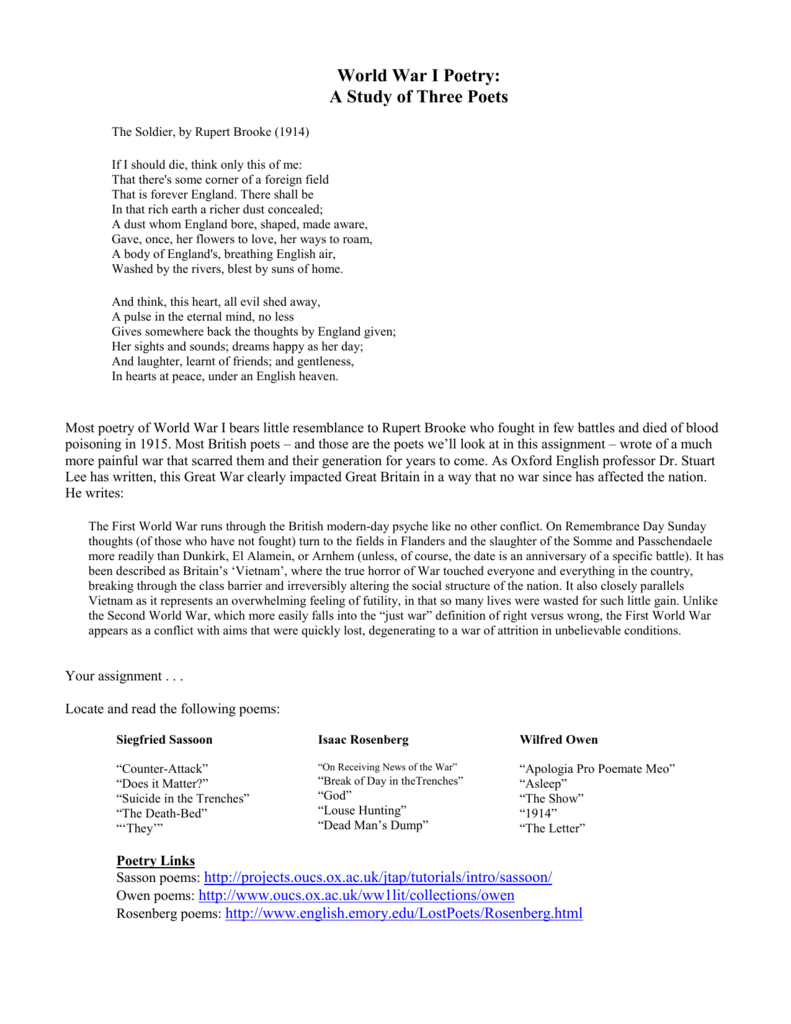 World War I Poetry:
A Study of Three Poets

The Soldier, by Rupert Brooke (1914)

If I should die, think only this of me:
That there's some corner of a foreign field
That is forever England. There shall be
In that rich earth a richer dust concealed;
A dust whom England bore, shaped, made aware,
Gave, once, her flowers to love, her ways to roam,
A body of England's, breathing English air,
Washed by the rivers, blest by suns of home.

And think, this heart, all evil shed away,
A pulse in the eternal mind, no less
Gives somewhere back the thoughts by England given;
Her sights and sounds; dreams happy as her day;
And laughter, learnt of friends; and gentleness,
In hearts at peace, under an English heaven.

Most poetry of World War I bears little resemblance to Rupert Brooke who fought in few battles and died of blood poisoning in 1915. Most British poets – and those are the poets we'll look at in this assignment – wrote of a much more painful war that scarred them and their generation for years to come. As Oxford English professor Dr. Stuart Lee has written, this Great War clearly impacted Great Britain in a way that no war since has affected the nation. He writes:

The First World War runs through the British modern-day psyche like no other conflict. On Remembrance Day Sunday thoughts (of those who have not fought) turn to the fields in Flanders and the slaughter of the Somme and Passchendaele more readily than Dunkirk, El Alamein, or Arnhem (unless, of course, the date is an anniversary of a specific battle). It has been described as Britain's 'Vietnam', where the true horror of War touched everyone and everything in the country, breaking through the class barrier and irreversibly altering the social structure of the nation. It also closely parallels Vietnam as it represents an overwhelming feeling of futility, in that so many lives were wasted for such little gain. Unlike the Second World War, which more easily falls into the "just war" definition of right versus wrong, the First World War appears as a conflict with aims that were quickly lost, degenerating to a war of attrition in unbelievable conditions.

Your assignment . . .

Locate and read the following poems:

Siegfried Sassoon
"Counter-Attack"
"Does it Matter?"
"Suicide in the Trenches"
"The Death-Bed"
"'They'"

Isaac Rosenberg
"On Receiving News of the War"
"Break of Day in theTrenches"
"God"
"Louse Hunting"
"Dead Man's Dump"

Wilfred Owen
"Apologia Pro Poemate Meo"
"Asleep"
"The Show"
"1914"
"The Letter"

Poetry Links
Sasson poems: http://projects.oucs.ox.ac.uk/jtap/tutorials/intro/sassoon/
Owen poems: http://www.oucs.ox.ac.uk/ww1lit/collections/owen
Rosenberg poems: http://www.english.emory.edu/LostPoets/Rosenberg.html